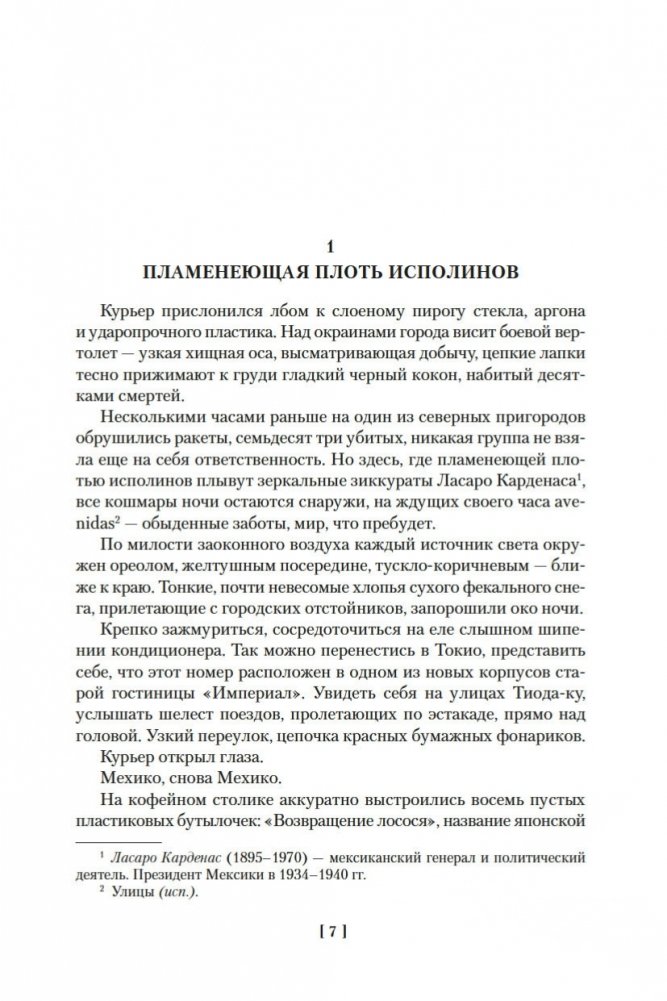 1
ПЛАМЕНЕЮЩАЯ ПЛОТЬ ИСПОЛИНОВ

Курьер прислонился лбом к слоеному пирогу стекла, аргона и ударопрочного пластика. Над окраинами города висит боевой вертолет — узкая хищная оса, высматривающая добычу, цепкие лапки тесно прижимают к груди гладкий черный кокон, набитый десятками смертей.

Несколькими часами раньше на один из северных пригородов обрушились ракеты, семьдесят три убитых, никакая группа не взяла еще на себя ответственность. Но здесь, где пламенеющей плотью исполинов плывут зеркальные зиккураты Ласаро Карденаса$^1$, все кошмары ночи остаются снаружи, на ждущих своего часа avenidas$^2$ — обыденные заботы, мир, что пребудет.

По милости заоконного воздуха каждый источник света окружен ореолом, желтушным посередине, тускло-коричневым — ближе к краю. Тонкие, почти невесомые хлопья сухого фекального снега, прилетающие с городских отстойников, запорошили око ночи.

Крепко зажмуриться, сосредоточиться на еле слышном шипении кондиционера. Так можно перенестись в Токио, представить себе, что этот номер расположен в одном из новых корпусов старой гостиницы «Империал». Увидеть себя на улицах Тиода-ку, услышать шелест поездов, пролетающих по эстакаде, прямо над головой. Узкий переулок, цепочка красных бумажных фонариков.

Курьер открыл глаза.

Мехико, снова Мехико.

На кофейном столике аккуратно выстроились восемь пустых пластиковых бутылочек: «Возвращение лосося», название японской

$^1$ Ласаро Карденас (1895–1970) — мексиканский генерал и политический деятель. Президент Мексики в 1934–1940 гг.

$^2$ Улицы (исп.).

[ 7 ]